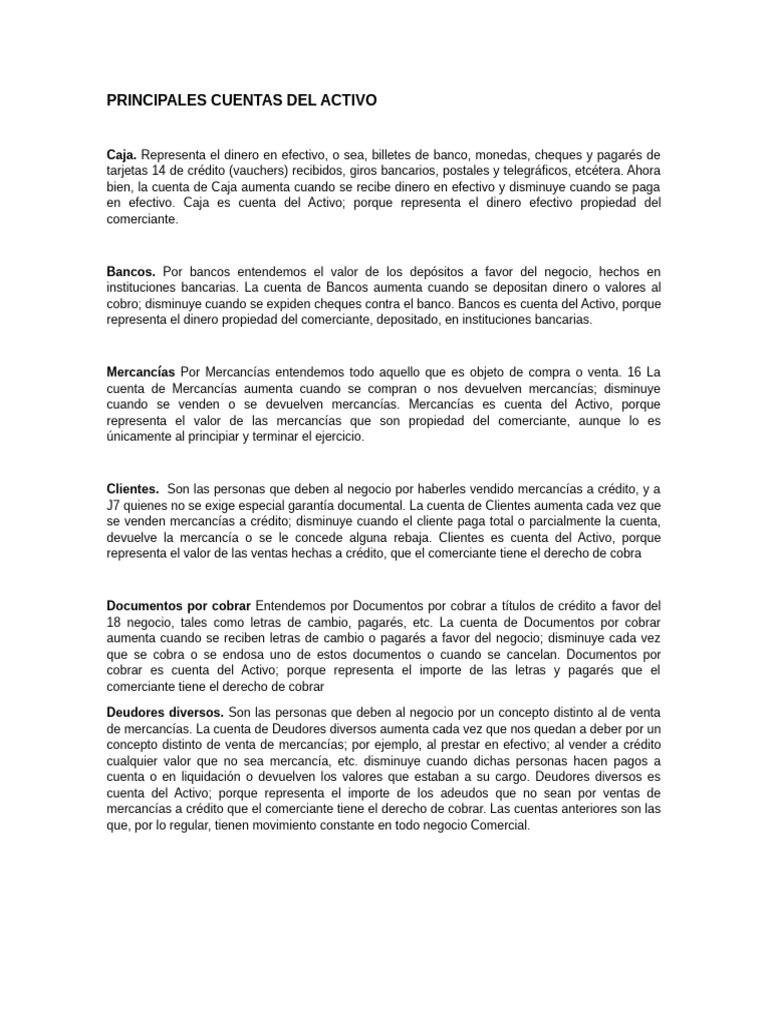 PRINCIPALES CUENTAS DEL ACTIVO

Caja. Representa el dinero en efectivo, o sea, billetes de banco, monedas, cheques y pagarés de tarjetas 14 de crédito (vauchers) recibidos, giros bancarios, postales y telegráficos, etcétera. Ahora bien, la cuenta de Caja aumenta cuando se recibe dinero en efectivo y disminuye cuando se paga en efectivo. Caja es cuenta del Activo; porque representa el dinero efectivo propiedad del comerciante.

Bancos. Por bancos entendemos el valor de los depósitos a favor del negocio, hechos en instituciones bancarias. La cuenta de Bancos aumenta cuando se depositan dinero o valores al cobro; disminuye cuando se expiden cheques contra el banco. Bancos es cuenta del Activo, porque representa el dinero propiedad del comerciante, depositado, en instituciones bancarias.

Mercancías Por Mercancías entendemos todo aquello que es objeto de compra o venta. 16 La cuenta de Mercancías aumenta cuando se compran o nos devuelven mercancías; disminuye cuando se venden o se devuelven mercancías. Mercancías es cuenta del Activo, porque representa el valor de las mercancías que son propiedad del comerciante, aunque lo es únicamente al principiar y terminar el ejercicio.

Clientes. Son las personas que deben al negocio por haberles vendido mercancías a crédito, y a J7 quienes no se exige especial garantía documental. La cuenta de Clientes aumenta cada vez que se venden mercancías a crédito; disminuye cuando el cliente paga total o parcialmente la cuenta, devuelve la mercancía o se le concede alguna rebaja. Clientes es cuenta del Activo, porque representa el valor de las ventas hechas a crédito, que el comerciante tiene el derecho de cobra

Documentos por cobrar Entendemos por Documentos por cobrar a títulos de crédito a favor del 18 negocio, tales como letras de cambio, pagarés, etc. La cuenta de Documentos por cobrar aumenta cuando se reciben letras de cambio o pagarés a favor del negocio; disminuye cada vez que se cobra o se endosa uno de estos documentos o cuando se cancelan. Documentos por cobrar es cuenta del Activo; porque representa el importe de las letras y pagarés que el comerciante tiene el derecho de cobrar

Deudores diversos. Son las personas que deben al negocio por un concepto distinto al de venta de mercancías. La cuenta de Deudores diversos aumenta cada vez que nos quedan a deber por un concepto distinto de venta de mercancías; por ejemplo, al prestar en efectivo; al vender a crédito cualquier valor que no sea mercancía, etc. disminuye cuando dichas personas hacen pagos a cuenta o en liquidación o devuelven los valores que estaban a su cargo. Deudores diversos es cuenta del Activo; porque representa el importe de los adeudos que no sean por ventas de mercancías a crédito que el comerciante tiene el derecho de cobrar. Las cuentas anteriores son las que, por lo regular, tienen movimiento constante en todo negocio Comercial.